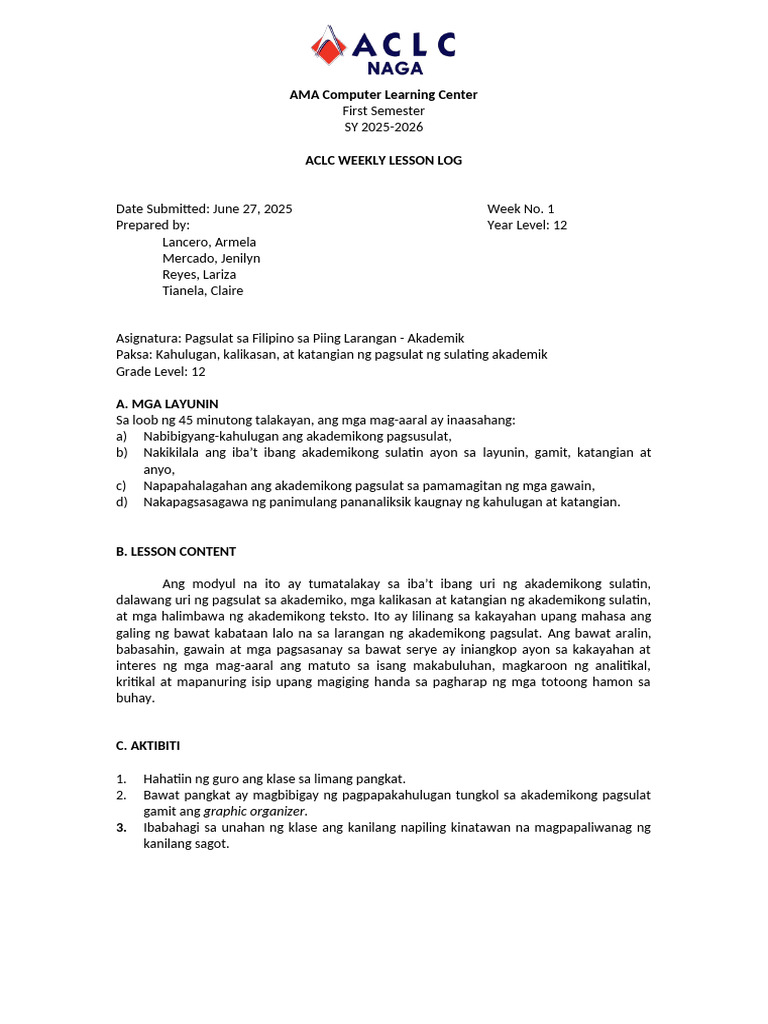 ACLC
NAGA

AMA Computer Learning Center
First Semester
SY 2025-2026

ACLC WEEKLY LESSON LOG

Date Submitted: June 27, 2025
Prepared by:
Lancero, Armela
Mercado, Jenilyn
Reyes, Lariza
Tianela, Claire

Week No. 1
Year Level: 12

Asignatura: Pagsulat sa Filipino sa Piing Larangan - Akademik
Paksa: Kahulugan, kalikasan, at katangian ng pagsulat ng sulating akademik
Grade Level: 12

A. MGA LAYUNIN
Sa loob ng 45 minutong talakayan, ang mga mag-aaral ay inaasahang:
a) Nabibigyang-kahulugan ang akademikong pagsusulat,
b) Nakikilala ang iba't ibang akademikong sulatin ayon sa layunin, gamit, katangian at anyo,
c) Napapahalagahan ang akademikong pagsulat sa pamamagitan ng mga gawain,
d) Nakapagsasagawa ng panimulang pananaliksik kaugnay ng kahulugan at katangian.

B. LESSON CONTENT

Ang modyul na ito ay tumatalakay sa iba't ibang uri ng akademikong sulatin, dalawang uri ng pagsulat sa akademiko, mga kalikasan at katangian ng akademikong sulatin, at mga halimbawa ng akademikong teksto. Ito ay lilinang sa kakayahan upang mahasa ang galing ng bawat kabataan lalo na sa larangan ng akademikong pagsulat. Ang bawat aralin, babasahin, gawain at mga pagsasanay sa bawat serye ay iniangkop ayon sa kakayahan at interes ng mga mag-aaral ang matuto sa isang makabuluhan, magkaroon ng analitikal, kritikal at mapanuring isip upang magiging handa sa pagharap ng mga totoong hamon sa buhay.

C. AKTIBITI

1. Hahatiin ng guro ang klase sa limang pangkat.
2. Bawat pangkat ay magbibigay ng pagpapakahulugan tungkol sa akademikong pagsulat gamit ang graphic organizer.
3. Ibabahagi sa unahan ng klase ang kanilang napiling kinatawan na magpapaliwanag ng kanilang sagot.